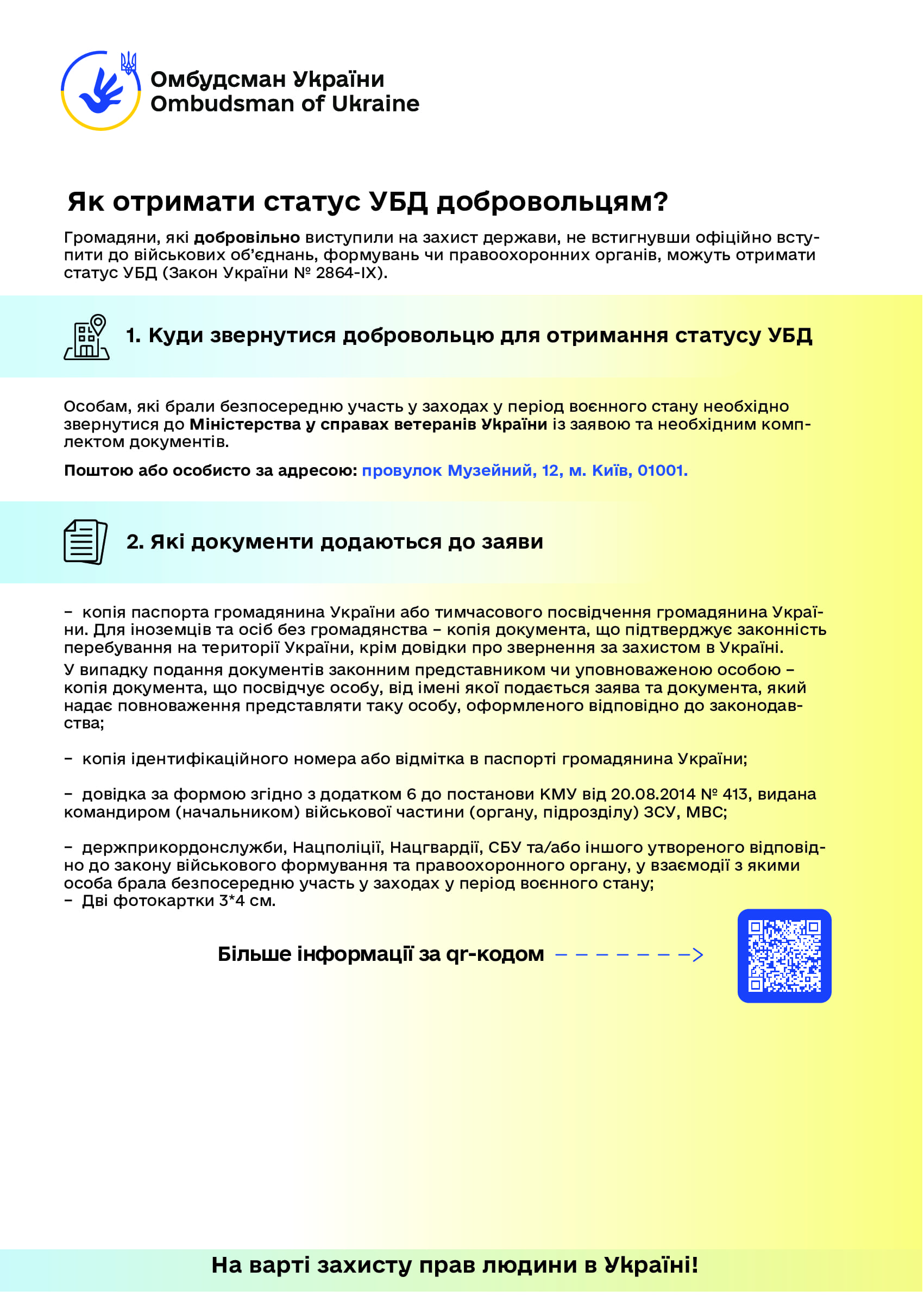 Омбудсман України
Ombudsman of Ukraine

Як отримати статус УБД добровольцям?

Громадяни, які добровільно виступили на захист держави, не встигнувши офіційно вступити до військових об'єднань, формувань чи правоохоронних органів, можуть отримати статус УБД (Закон України № 2864-IX).

1. Куди звернутися добровольцю для отримання статусу УБД

Особам, які брали безпосередню участь у заходах у період воєнного стану необхідно звернутися до Міністерства у справах ветеранів України із заявою та необхідним комплектом документів.

Поштою або особисто за адресою: провулок Музейний, 12, м. Київ, 01001.

2. Які документи додаються до заяви

– копія паспорта громадянина України або тимчасового посвідчення громадянина України. Для іноземців та осіб без громадянства – копія документа, що підтверджує законність перебування на території України, крім довідки про звернення за захистом в Україні.
У випадку подання документів законним представником чи уповноваженою особою – копія документа, що посвідчує особу, від імені якої подається заява та документа, який надає повноваження представляти таку особу, оформленого відповідно до законодавства;

– копія ідентифікаційного номера або відмітка в паспорті громадянина України;

– довідка за формою згідно з додатком 6 до постанови КМУ від 20.08.2014 № 413, видана командиром (начальником) військової частини (органу, підрозділу) ЗСУ, МВС;

– держприкордонслужби, Нацполіції, Нацгвардії, СБУ та/або іншого утвореного відповідно до закону військового формування та правоохоронного органу, у взаємодії з якими особа брала безпосередню участь у заходах у період воєнного стану;
– Дві фотокартки 3*4 см.

Більше інформації за qr-кодом

На варті захисту прав людини в Україні!